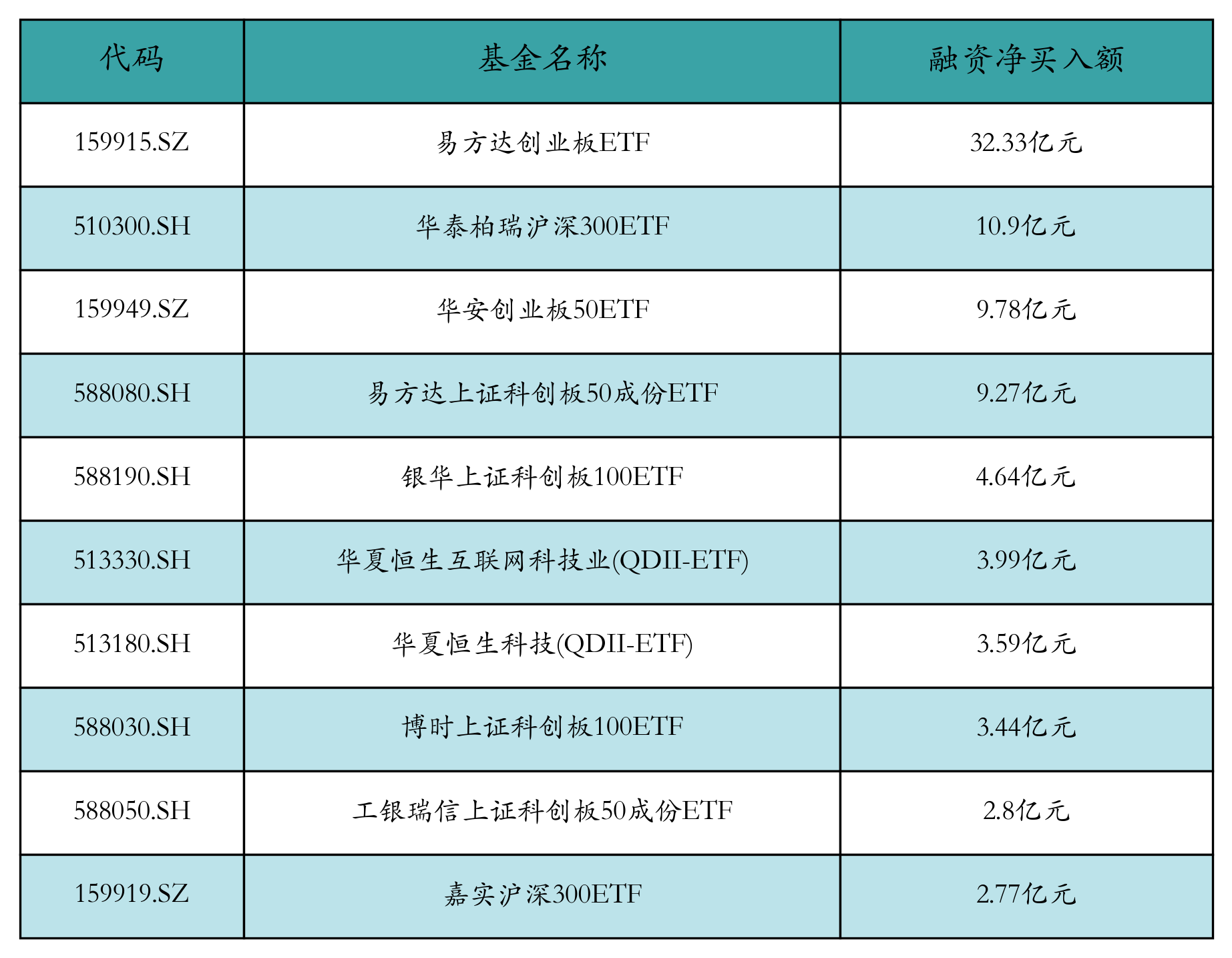 | 代码 | 基金名称 | 融资净买入额 |
|---|---|---|
| 159915.SZ | 易方达创业板ETF | 32.33亿元 |
| 510300.SH | 华泰柏瑞沪深300ETF | 10.9亿元 |
| 159949.SZ | 华安创业板50ETF | 9.78亿元 |
| 588080.SH | 易方达上证科创板50成份ETF | 9.27亿元 |
| 588190.SH | 银华上证科创板100ETF | 4.64亿元 |
| 513330.SH | 华夏恒生互联网科技业(QDII-ETF) | 3.99亿元 |
| 513180.SH | 华夏恒生科技(QDII-ETF) | 3.59亿元 |
| 588030.SH | 博时上证科创板100ETF | 3.44亿元 |
| 588050.SH | 工银瑞信上证科创板50成份ETF | 2.8亿元 |
| 159919.SZ | 嘉实沪深300ETF | 2.77亿元 |